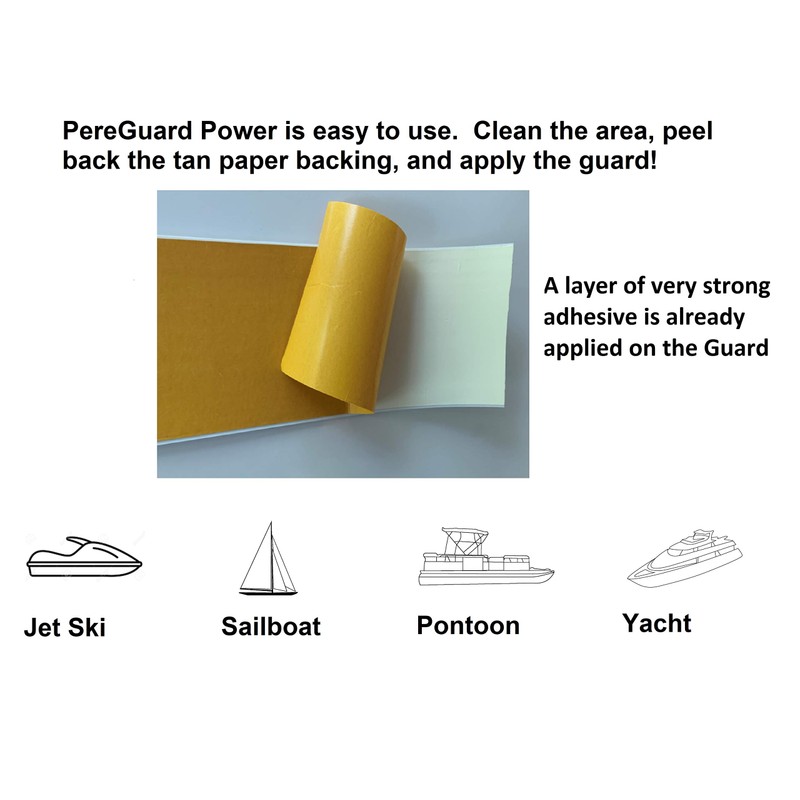 PereGuard Power is easy to use.  Clean the area, peel back the tan paper backing, and apply the guard!

A layer of very strong adhesive is already applied on the Guard

Jet Ski

Sailboat

Pontoon

Yacht